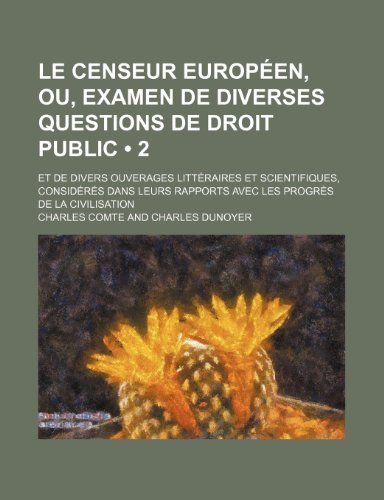 LE CENSEUR EUROPÉEN, OU, EXAMEN DE DIVERSES QUESTIONS DE DROIT PUBLIC • 2

ET DE DIVERS OUVERAGES LITTÉRAIRES ET SCIENTIFIQUES, CONSIDÉRÉS DANS LEURS RAPPORTS AVEC LES PROGRÈS DE LA CIVILISATION

CHARLES COMTE AND CHARLES DUNOYER